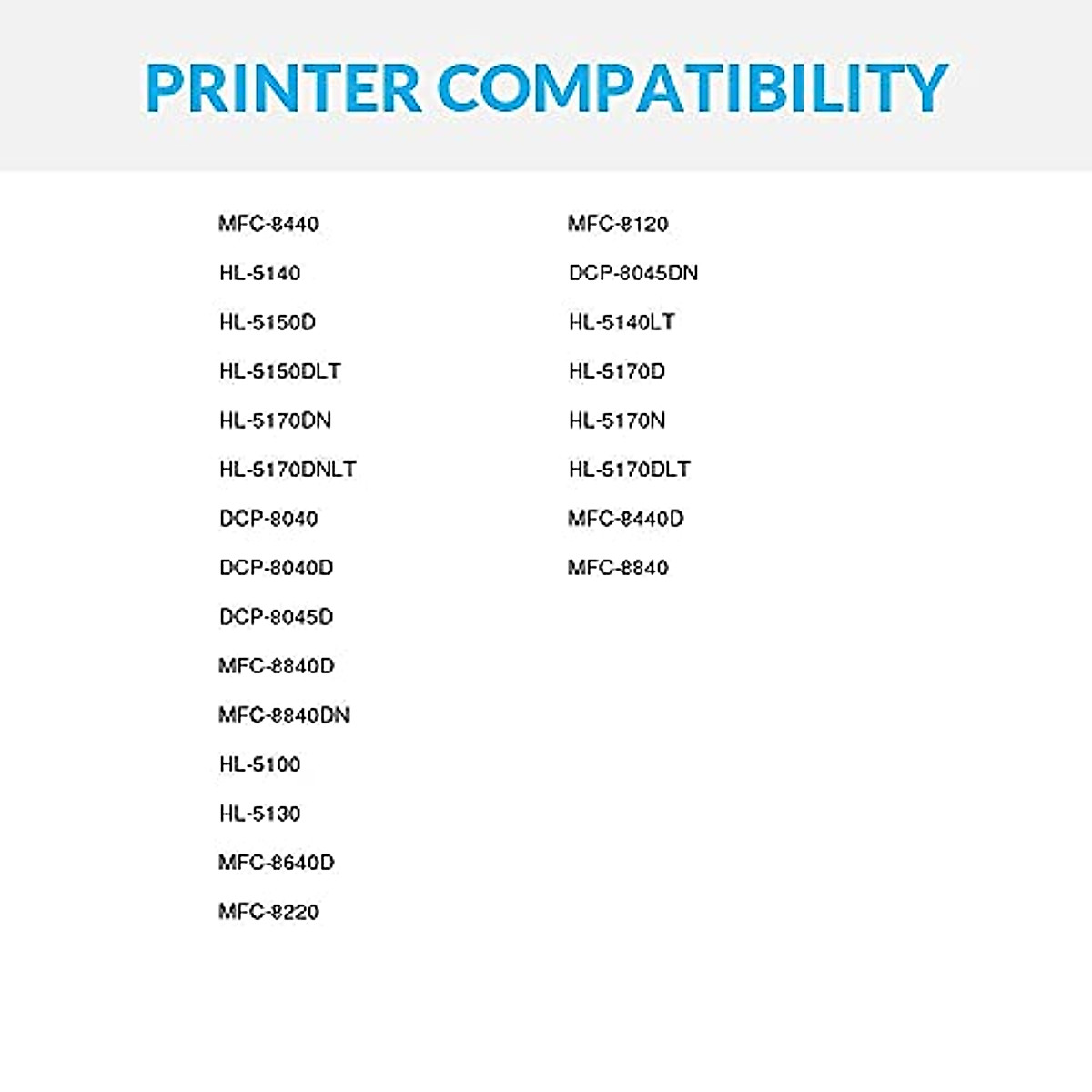 PRINTER COMPATIBILITY

MFC-8440

HL-5140

HL-5150D

HL-5150DLT

HL-5170DN

HL-5170DNLT

DCP-8040

DCP-8040D

DCP-8045D

MFC-8840D

MFC-8840DN

HL-5100

HL-5130

MFC-8640D

MFC-8220

MFC-8120

DCP-8045DN

HL-5140LT

HL-5170D

HL-5170N

HL-5170DLT

MFC-8440D

MFC-8840